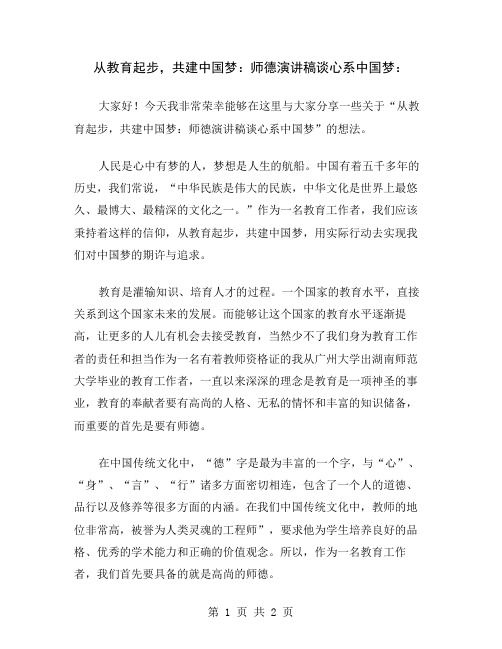 从教育起步，共建中国梦：师德演讲稿谈心系中国梦：

大家好！今天我非常荣幸能够在这里与大家分享一些关于“从教育起步，共建中国梦：师德演讲稿谈心系中国梦”的想法。

人民是心中有梦的人，梦想是人生的航船。中国有着五千多年的历史，我们常说，“中华民族是伟大的民族，中华文化是世界上最悠久、最博大、最精深的文化之一。”作为一名教育工作者，我们应该秉持着这样的信仰，从教育起步，共建中国梦，用实际行动去实现我们对中国梦的期许与追求。

教育是灌输知识、培育人才的过程。一个国家的教育水平，直接关系到这个国家未来的发展。而能够让这个国家的教育水平逐渐提高，让更多的人儿有机会去接受教育，当然少不了我们身为教育工作者的责任和担当作为一名有着教师资格证的我从广州大学出湖南师范大学毕业的教育工作者，一直以来深深的理念是教育是一项神圣的事业，教育的奉献者要有高尚的人格、无私的情怀和丰富的知识储备，而重要的首先是要有师德。

在中国传统文化中，“德”字是最为丰富的一个字，与“心”、“身”、“言”、“行”诸多方面密切相连，包含了一个人的道德、品行以及修养等很多方面的内涵。在我们中国传统文化中，教师的地位非常高，被誉为人类灵魂的工程师”，要求他为学生培养良好的品格、优秀的学术能力和正确的价值观念。所以，作为一名教育工作者，我们首先要具备的就是高尚的师德。

第 1 页 共 2 页